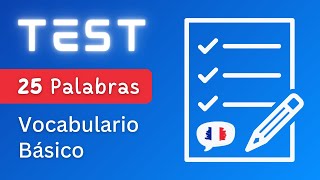 TEST

25 Palabras

Vocabulario Básico